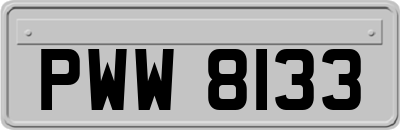 PWW 8133